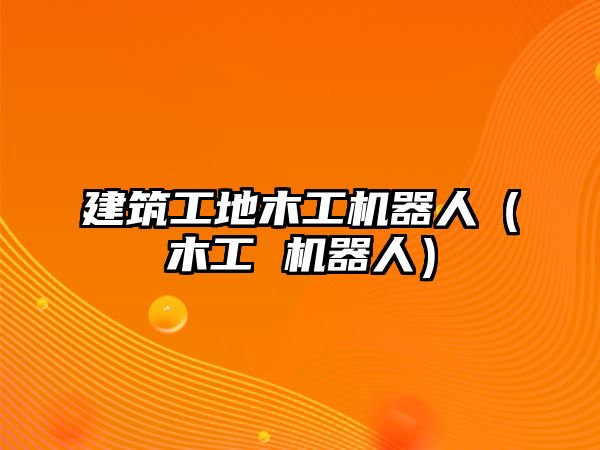 建筑工地木工机器人（木工 机器人）